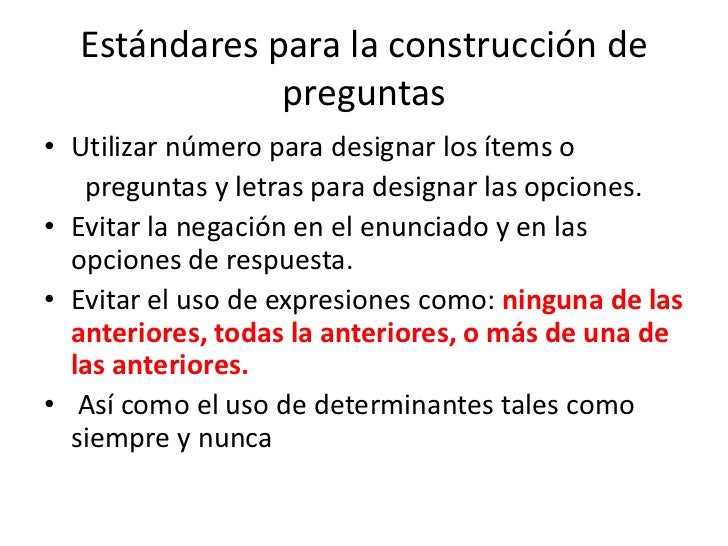 Estándares para la construcción de preguntas

• Utilizar número para designar los ítems o preguntas y letras para designar las opciones.
• Evitar la negación en el enunciado y en las opciones de respuesta.
• Evitar el uso de expresiones como: ninguna de las anteriores, todas la anteriores, o más de una de las anteriores.
• Así como el uso de determinantes tales como siempre y nunca